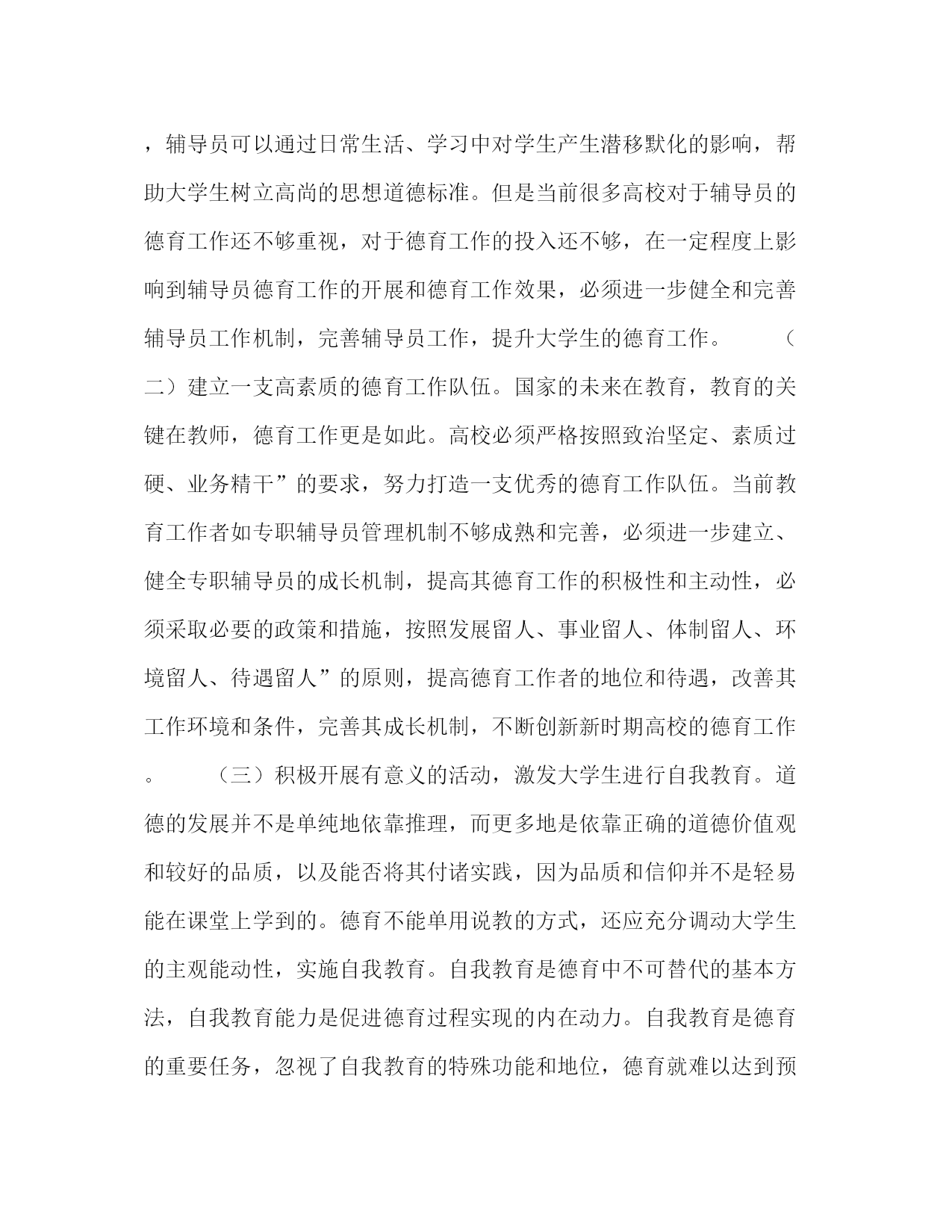 ，辅导员可以通过日常生活、学习中对学生产生潜移默化的影响，帮助大学生树立高尚的思想道德标准。但是当前很多高校对于辅导员的德育工作还不够重视，对于德育工作的投入还不够，在一定程度上影响到辅导员德育工作的开展和德育工作效果，必须进一步健全和完善辅导员工作机制，完善辅导员工作，提升大学生的德育工作。 （二）建立一支高素质的德育工作队伍。国家的未来在教育，教育的关键在教师，德育工作更是如此。高校必须严格按照致治坚定、素质过硬、业务精干”的要求，努力打造一支优秀的德育工作队伍。当前教育工作者如专职辅导员管理机制不够成熟和完善，必须进一步建立、健全专职辅导员的成长机制，提高其德育工作的积极性和主动性，必须采取必要的政策和措施，按照发展留人、事业留人、体制留人、环境留人、待遇留人”的原则，提高德育工作者的地位和待遇，改善其工作环境和条件，完善其成长机制，不断创新新时期高校的德育工作。 （三）积极开展有意义的活动，激发大学生进行自我教育。道德的发展并不是单纯地依靠推理，而更多地是依靠正确的道德价值观和较好的品质，以及能否将其付诸实践，因为品质和信仰并不是轻易能在课堂上学到的。德育不能单用说教的方式，还应充分调动大学生的主观能动性，实施自我教育。自我教育是德育中不可替代的基本方法，自我教育能力是促进德育过程实现的内在动力。自我教育是德育的重要任务，忽视了自我教育的特殊功能和地位，德育就难以达到预